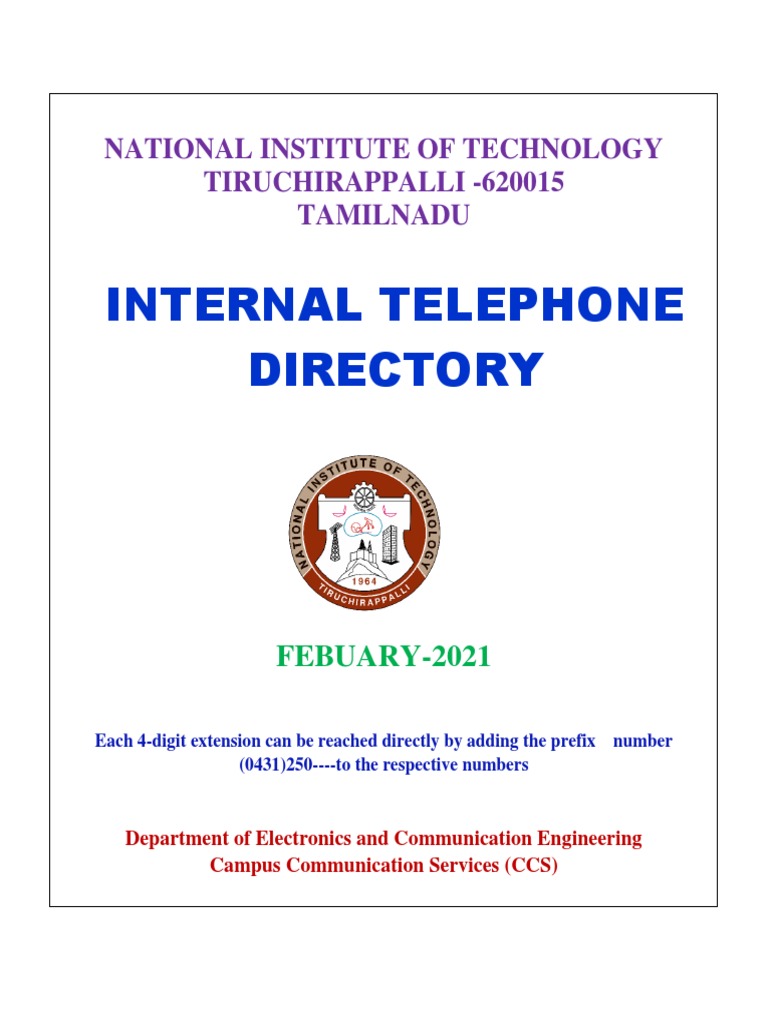 NATIONAL INSTITUTE OF TECHNOLOGY
TIRUCHIRAPPALLI -620015
TAMILNADU

INTERNAL TELEPHONE DIRECTORY

NATIONAL INSTITUTE OF TECHNOLOGY
1964
TIRUCHIRAPPALLI

FEBUARY-2021

Each 4-digit extension can be reached directly by adding the prefix number (0431)250----to the respective numbers

Department of Electronics and Communication Engineering
Campus Communication Services (CCS)